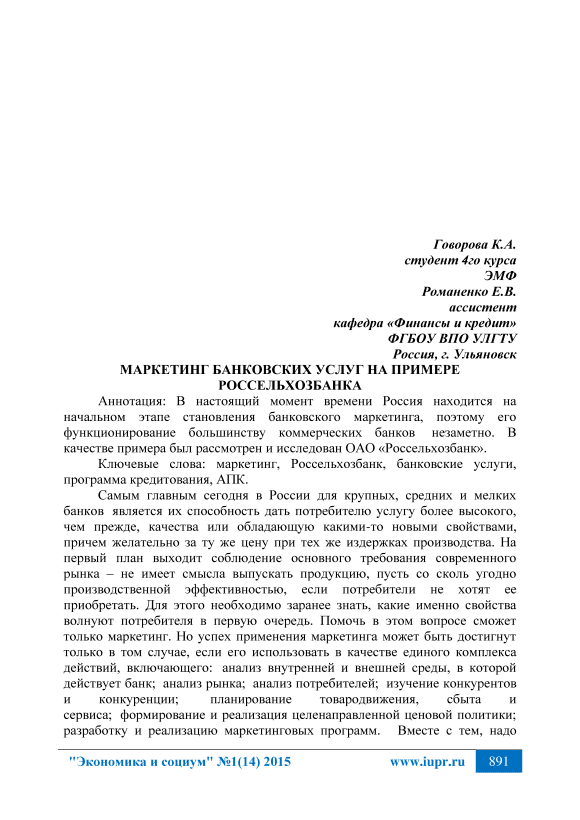 Говорова К.А.
студент 4го курса
ЭМФ
Романенко Е.В.
ассистент
кафедра «Финансы и кредит»
ФГБОУ ВПО УЛГТУ
Россия, г. Ульяновск

МАРКЕТИНГ БАНКОВСКИХ УСЛУГ НА ПРИМЕРЕ РОССЕЛЬХОЗБАНКА

Аннотация: В настоящий момент времени Россия находится на начальном этапе становления банковского маркетинга, поэтому его функционирование большинству коммерческих банков незаметно. В качестве примера был рассмотрен и исследован ОАО «Россельхозбанк».

Ключевые слова: маркетинг, Россельхозбанк, банковские услуги, программа кредитования, АПК.

Самым главным сегодня в России для крупных, средних и мелких банков является их способность дать потребителю услугу более высокого, чем прежде, качества или обладающую какими-то новыми свойствами, причем желательно за ту же цену при тех же издержках производства. На первый план выходит соблюдение основного требования современного рынка – не имеет смысла выпускать продукцию, пусть со сколь угодно производственной эффективностью, если потребители не хотят ее приобретать. Для этого необходимо заранее знать, какие именно свойства волнуют потребителя в первую очередь. Помочь в этом вопросе сможет только маркетинг. Но успех применения маркетинга может быть достигнут только в том случае, если его использовать в качестве единого комплекса действий, включающего: анализ внутренней и внешней среды, в которой действует банк; анализ рынка; анализ потребителей; изучение конкурентов и конкуренции; планирование товародвижения, сбыта и сервиса; формирование и реализация целенаправленной ценовой политики; разработку и реализацию маркетинговых программ. Вместе с тем, надо

"Экономика и социум" №1(14) 2015 www.iupr.ru 891